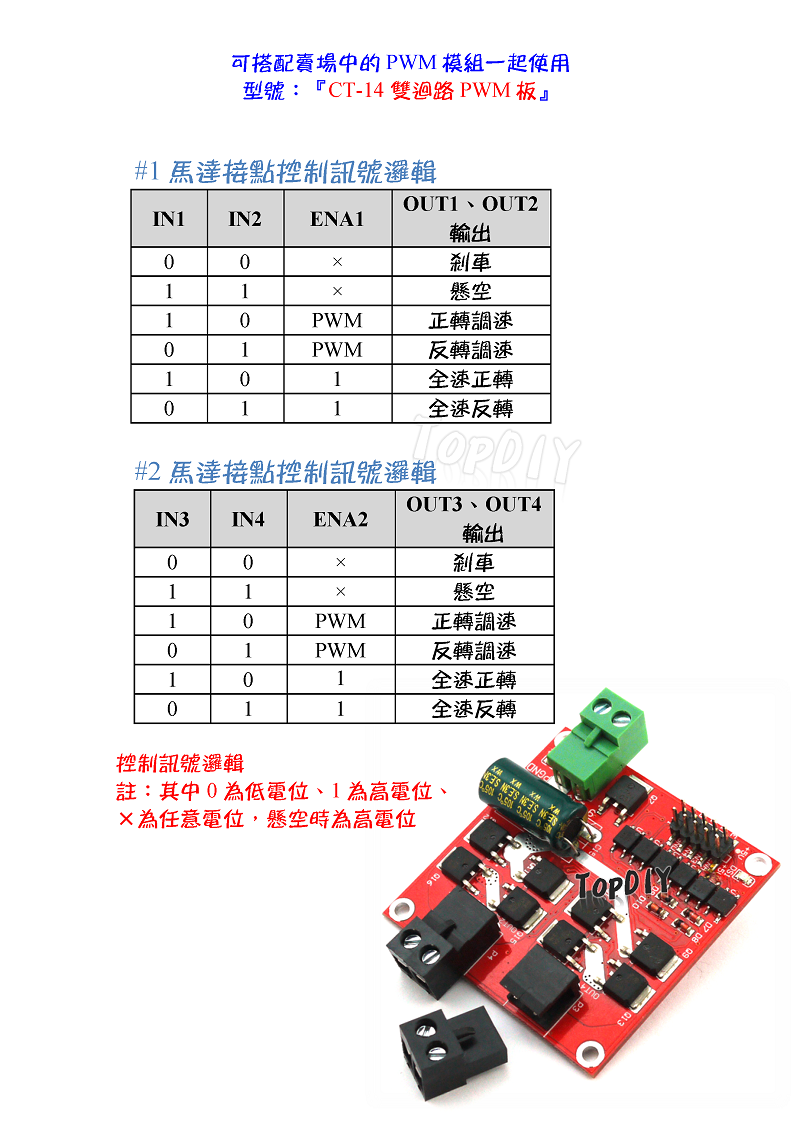 可搭配賣場中的 PWM 模組一起使用
型號：『CT-14 雙迴路 PWM 板』

#1 馬達接點控制訊號邏輯

| IN1 | IN2 | ENA1 | OUT1、OUT2 輸出 |
|---|---|---|---|
| 0 | 0 | × | 剎車 |
| 1 | 1 | × | 懸空 |
| 1 | 0 | PWM | 正轉調速 |
| 0 | 1 | PWM | 反轉調速 |
| 1 | 0 | 1 | 全速正轉 |
| 0 | 1 | 1 | 全速反轉 |

TOPDIY

#2 馬達接點控制訊號邏輯

| IN3 | IN4 | ENA2 | OUT3、OUT4 輸出 |
|---|---|---|---|
| 0 | 0 | × | 剎車 |
| 1 | 1 | × | 懸空 |
| 1 | 0 | PWM | 正轉調速 |
| 0 | 1 | PWM | 反轉調速 |
| 1 | 0 | 1 | 全速正轉 |
| 0 | 1 | 1 | 全速反轉 |

控制訊號邏輯
註：其中 0 為低電位、1 為高電位、×為任意電位，懸空時為高電位

TopDIY